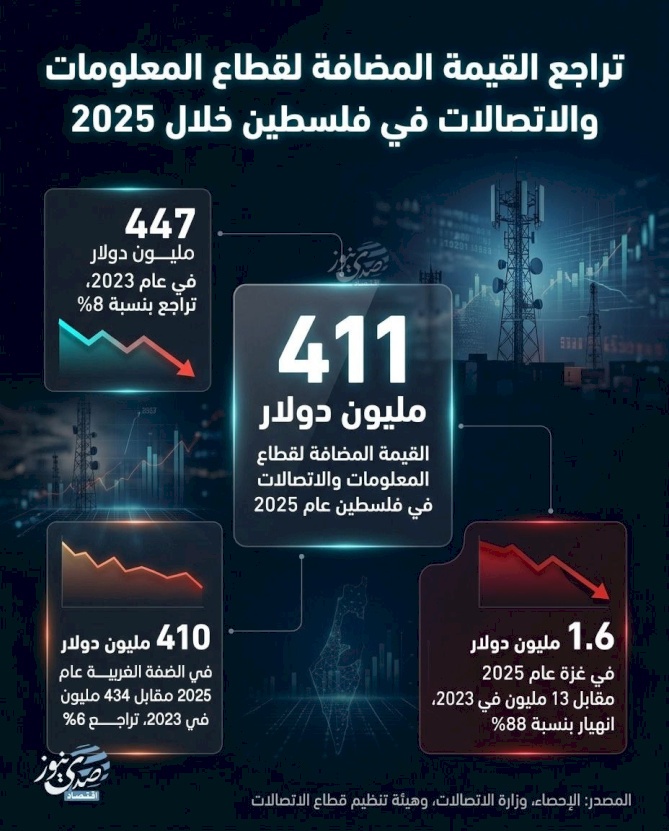 تراجع القيمة المضافة لقطاع المعلومات والاتصالات في فلسطين خلال 2025

447
مليـــون دولار
في عام 2023،
تراجع بنسبة 8%

صدى نيوز

411
مليون دولار
القيمة المضافة لقطاع المعلومات والاتصالات في فلسطين عام 2025

410 مليون دولار
في الضفة الغربيـــة عام 2025 مقابل 434 مليون في 2023، تراجـــع 6%

1.6 مليون دولار
في غزة عام 2025
مقابل 13 مليون في 2023،
انهيار بنسبة 88%

صدى نيوز
اقتصاد

المصدر: الإحصاء، وزارة الاتصالات، وهيئة تنظيم قطاع الاتصالات